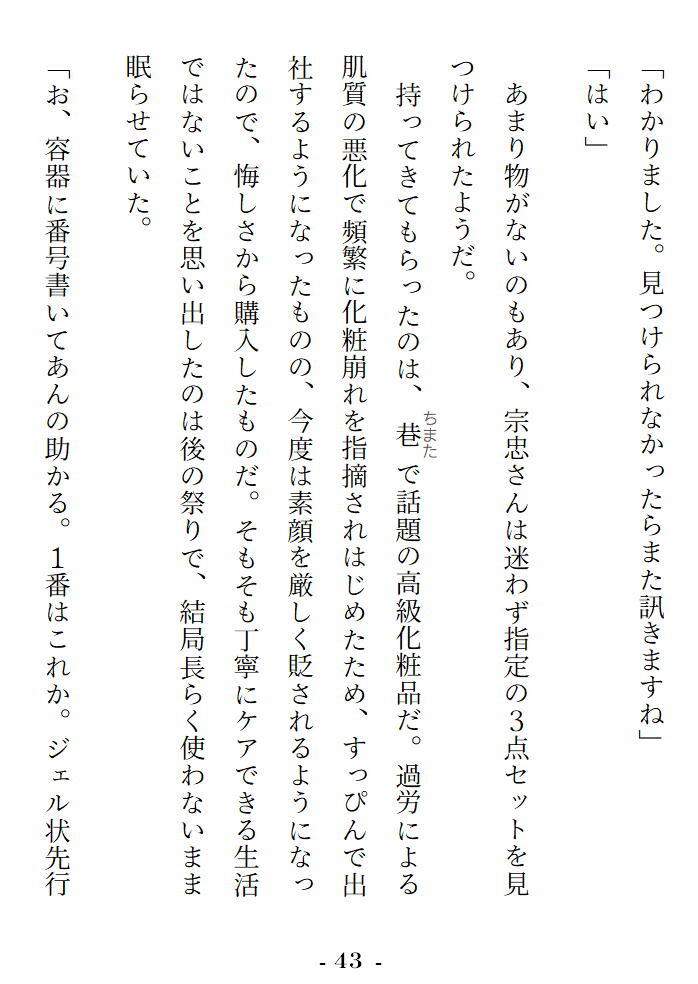 「わかりました。見つけられなかったらまた訊きますね」
「はい」

あまり物がないのもあり、宗忠さんは迷わず指定の3点セットを見つけられたようだ。

持ってきてもらったのは、巷（ちまた）で話題の高級化粧品だ。過労による肌質の悪化で頻繁に化粧崩れを指摘されはじめたため、すっぴんで出社するようになったものの、今度は素顔を厳しく貶されるようになったので、悔しさから購入したものだ。そもそも丁寧にケアできる生活ではないことを思い出したのは後の祭りで、結局長らく使わないまま眠らせていた。

「お、容器に番号書いてあんの助かる。1番はこれか。ジェル状先行

- 43 -